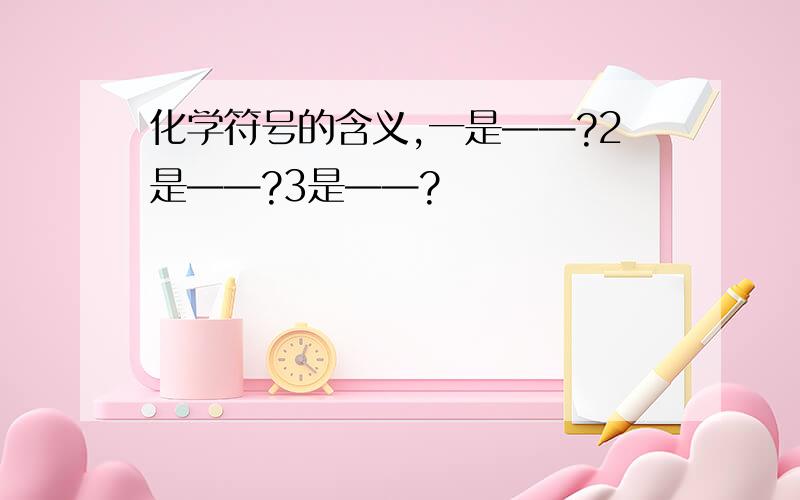 化学符号的含义,一是——?2是——?3是——?